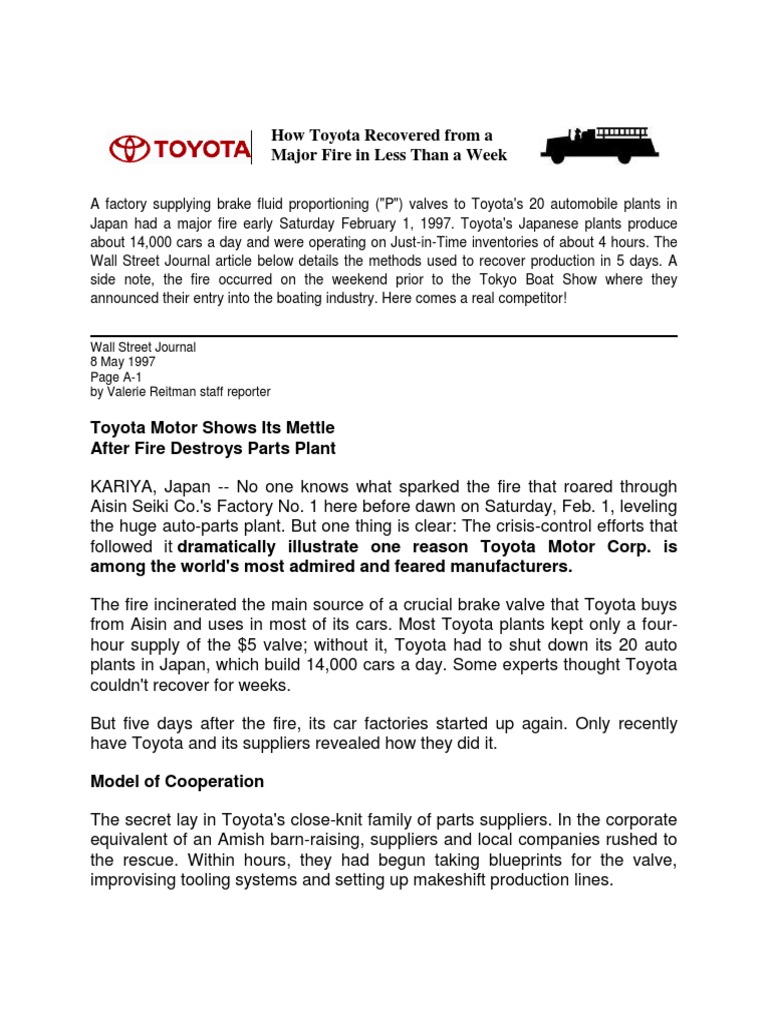 TOYOTA

How Toyota Recovered from a Major Fire in Less Than a Week

A factory supplying brake fluid proportioning ("P") valves to Toyota's 20 automobile plants in Japan had a major fire early Saturday February 1, 1997. Toyota's Japanese plants produce about 14,000 cars a day and were operating on Just-in-Time inventories of about 4 hours. The Wall Street Journal article below details the methods used to recover production in 5 days. A side note, the fire occurred on the weekend prior to the Tokyo Boat Show where they announced their entry into the boating industry. Here comes a real competitor!

Wall Street Journal
8 May 1997
Page A-1
by Valerie Reitman staff reporter

Toyota Motor Shows Its Mettle
After Fire Destroys Parts Plant

KARIYA, Japan -- No one knows what sparked the fire that roared through Aisin Seiki Co.'s Factory No. 1 here before dawn on Saturday, Feb. 1, leveling the huge auto-parts plant. But one thing is clear: The crisis-control efforts that followed it dramatically illustrate one reason Toyota Motor Corp. is among the world's most admired and feared manufacturers.

The fire incinerated the main source of a crucial brake valve that Toyota buys from Aisin and uses in most of its cars. Most Toyota plants kept only a four-hour supply of the $5 valve; without it, Toyota had to shut down its 20 auto plants in Japan, which build 14,000 cars a day. Some experts thought Toyota couldn't recover for weeks.

But five days after the fire, its car factories started up again. Only recently have Toyota and its suppliers revealed how they did it.

Model of Cooperation

The secret lay in Toyota's close-knit family of parts suppliers. In the corporate equivalent of an Amish barn-raising, suppliers and local companies rushed to the rescue. Within hours, they had begun taking blueprints for the valve, improvising tooling systems and setting up makeshift production lines.